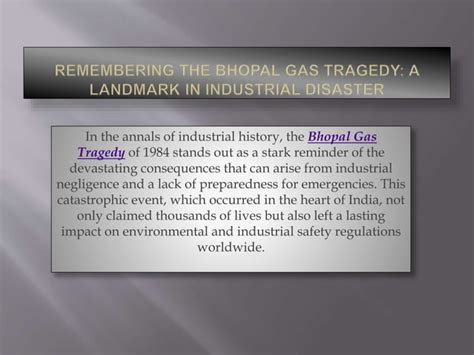 REMEMBERING THE BHOPAL GAS TRAGEDY: A LANDMARK IN INDUSTRIAL DISASTER

In the annals of industrial history, the Bhopal Gas Tragedy of 1984 stands out as a stark reminder of the devastating consequences that can arise from industrial negligence and a lack of preparedness for emergencies. This catastrophic event, which occurred in the heart of India, not only claimed thousands of lives but also left a lasting impact on environmental and industrial safety regulations worldwide.